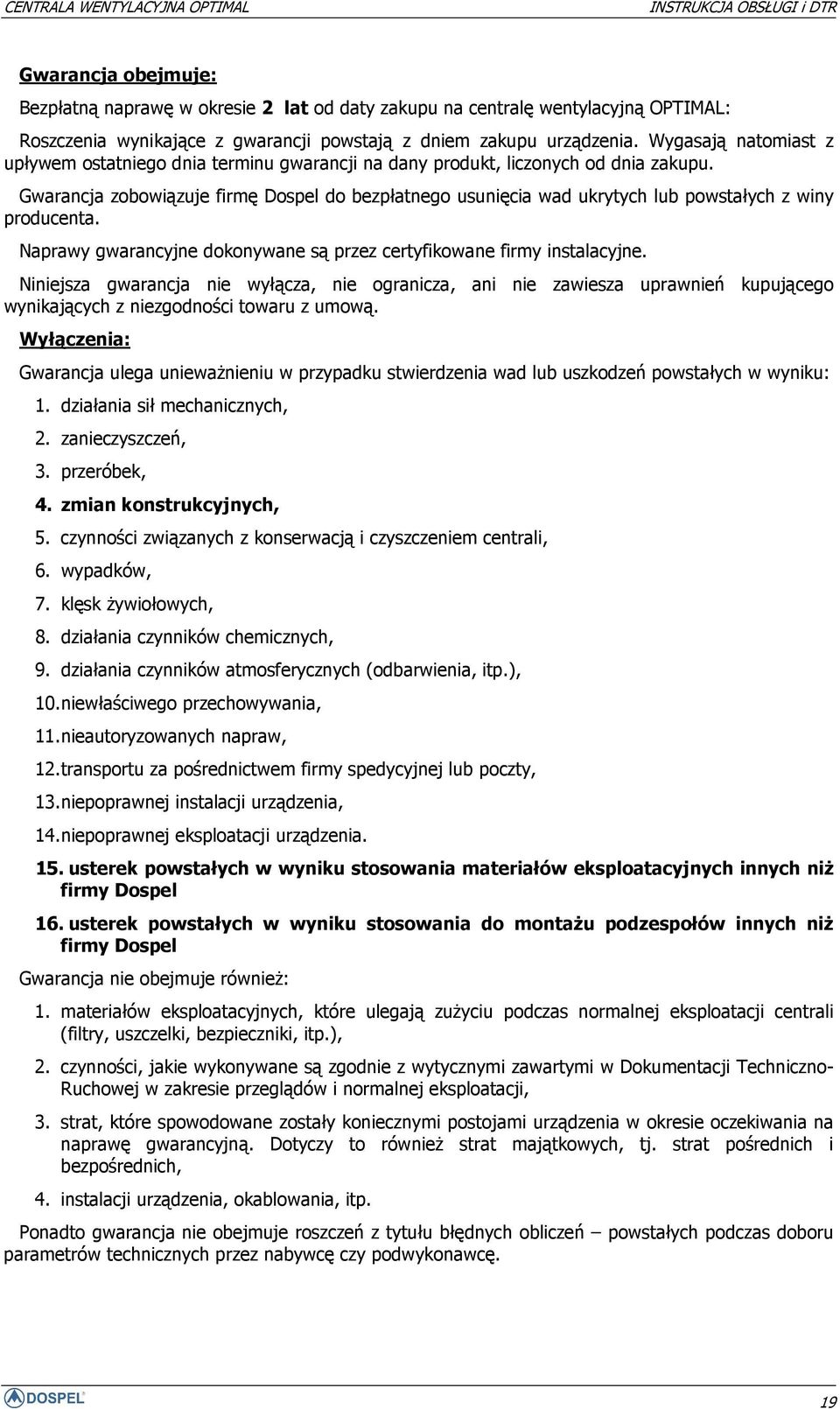 CENTRALA WENTYLACYJNA OPTIMAL INSTRUKCJA OBSŁUGI i DTR

Gwarancja obejmuje:

Bezpłatną naprawę w okresie 2 lat od daty zakupu na centralę wentylacyjną OPTIMAL:

Roszczenia wynikające z gwarancji powstają z dniem zakupu urządzenia. Wygasają natomiast z upływem ostatniego dnia terminu gwarancji na dany produkt, liczonych od dnia zakupu.

Gwarancja zobowiązuje firmę Dospel do bezpłatnego usunięcia wad ukrytych lub powstałych z winy producenta.

Naprawy gwarancyjne dokonywane są przez certyfikowane firmy instalacyjne.

Niniejsza gwarancja nie wyłącza, nie ogranicza, ani nie zawiesza uprawnień kupującego wynikających z niezgodności towaru z umową.

Wyłączenia:

Gwarancja ulega unieważnieniu w przypadku stwierdzenia wad lub uszkodzeń powstałych w wyniku:

1. działania sił mechanicznych,
2. zanieczyszczeń,
3. przeróbek,
4. zmian konstrukcyjnych,
5. czynności związanych z konserwacją i czyszczeniem centrali,
6. wypadków,
7. klęsk żywiołowych,
8. działania czynników chemicznych,
9. działania czynników atmosferycznych (odbarwienia, itp.),
10. niewłaściwego przechowywania,
11. nieautoryzowanych napraw,
12. transportu za pośrednictwem firmy spedycyjnej lub poczty,
13. niepoprawnej instalacji urządzenia,
14. niepoprawnej eksploatacji urządzenia.
15. usterek powstałych w wyniku stosowania materiałów eksploatacyjnych innych niż firmy Dospel
16. usterek powstałych w wyniku stosowania do montażu podzespołów innych niż firmy Dospel

Gwarancja nie obejmuje również:

1. materiałów eksploatacyjnych, które ulegają zużyciu podczas normalnej eksploatacji centrali (filtry, uszczelki, bezpieczniki, itp.),
2. czynności, jakie wykonywane są zgodnie z wytycznymi zawartymi w Dokumentacji Techniczno-Ruchowej w zakresie przeglądów i normalnej eksploatacji,
3. strat, które spowodowane zostały koniecznymi postojami urządzenia w okresie oczekiwania na naprawę gwarancyjną. Dotyczy to również strat majątkowych, tj. strat pośrednich i bezpośrednich,
4. instalacji urządzenia, okablowania, itp.

Ponadto gwarancja nie obejmuje roszczeń z tytułu błędnych obliczeń – powstałych podczas doboru parametrów technicznych przez nabywcę czy podwykonawcę.

DOSPEL 19